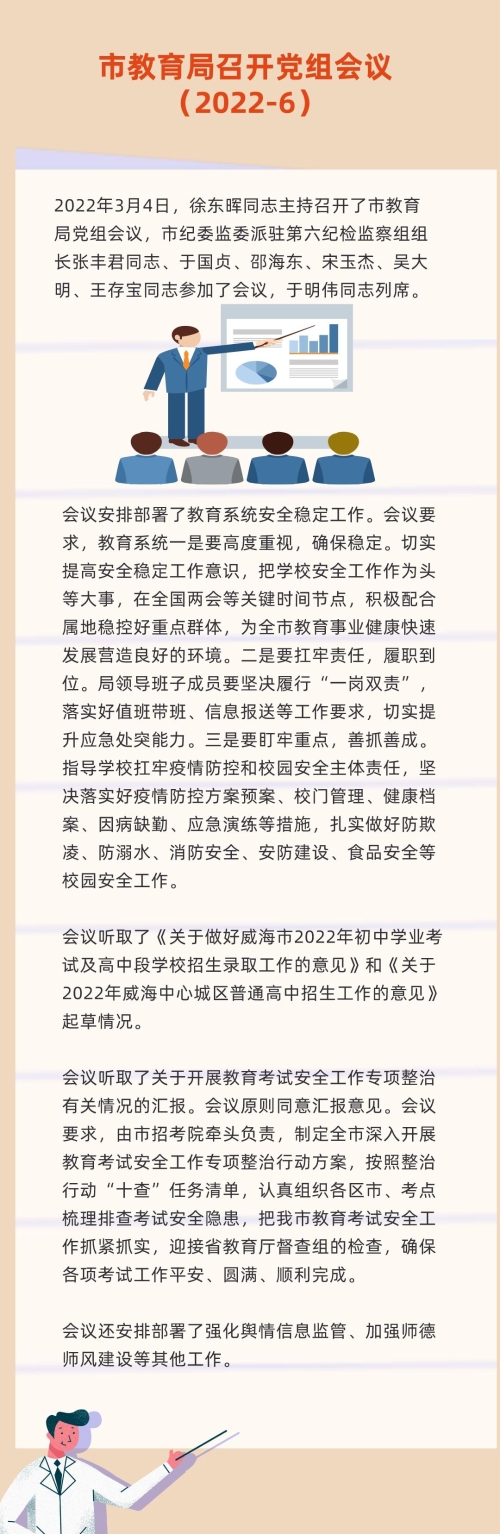 市教育局召开党组会议
（2022-6）

2022年3月4日，徐东晖同志主持召开了市教育局党组会议，市纪委监委派驻第六纪检监察组组长张丰君同志、于国贞、邵海东、宋玉杰、吴大明、王存宝同志参加了会议，于明伟同志列席。

会议安排部署了教育系统安全稳定工作。会议要求，教育系统一是要高度重视，确保稳定。切实提高安全稳定工作意识，把学校安全工作作为头等大事，在全国两会等关键时间节点，积极配合属地稳控好重点群体，为全市教育事业健康快速发展营造良好的环境。二是要扛牢责任，履职到位。局领导班子成员要坚决履行“一岗双责”，落实好值班带班、信息报送等工作要求，切实提升应急处突能力。三是要盯牢重点，善抓善成。指导学校扛牢疫情防控和校园安全主体责任，坚决落实好疫情防控方案预案、校门管理、健康档案、因病缺勤、应急演练等措施，扎实做好防欺凌、防溺水、消防安全、安防建设、食品安全等校园安全工作。

会议听取了《关于做好威海市2022年初中学业考试及高中段学校招生录取工作的意见》和《关于2022年威海中心城区普通高中招生工作的意见》起草情况。

会议听取了关于开展教育考试安全工作专项整治有关情况的汇报。会议原则同意汇报意见。会议要求，由市招考院牵头负责，制定全市深入开展教育考试安全工作专项整治行动方案，按照整治行动“十查”任务清单，认真组织各区市、考点梳理排查考试安全隐患，把我市教育考试安全工作抓紧抓实，迎接省教育厅督查组的检查，确保各项考试工作平安、圆满、顺利完成。

会议还安排部署了强化舆情信息监管、加强师德师风建设等其他工作。